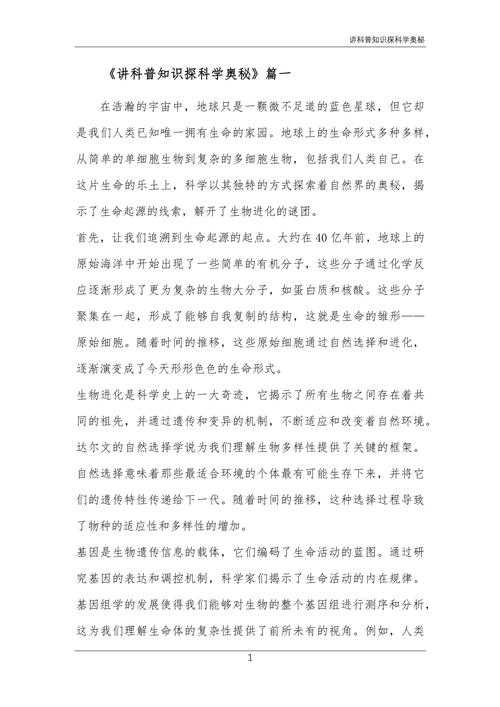 讲科普知识探科学奥秘

《讲科普知识探科学奥秘》篇一

在浩瀚的宇宙中，地球只是一颗微不足道的蓝色星球，但它却是我们人类已知唯一拥有生命的家园。地球上的生命形式多种多样，从简单的单细胞生物到复杂的多细胞生物，包括我们人类自己。在这片生命的乐土上，科学以其独特的方式探索着自然界的奥秘，揭示了生命起源的线索，解开了生物进化的谜团。

首先，让我们追溯到生命起源的起点。大约在40亿年前，地球上的原始海洋中开始出现了一些简单的有机分子，这些分子通过化学反应逐渐形成了更为复杂的生物大分子，如蛋白质和核酸。这些分子聚集在一起，形成了能够自我复制的结构，这就是生命的雏形——原始细胞。随着时间的推移，这些原始细胞通过自然选择和进化，逐渐演变成了今天形形色色的生命形式。

生物进化是科学史上的一大奇迹，它揭示了所有生物之间存在着共同的祖先，并通过遗传和变异的机制，不断适应和改变着自然环境。达尔文的自然选择学说为我们理解生物多样性提供了关键的框架。自然选择意味着那些最适合环境的个体最有可能生存下来，并将它们的遗传特性传递给下一代。随着时间的推移，这种选择过程导致了物种的适应性和多样性的增加。

基因是生物遗传信息的载体，它们编码了生命活动的蓝图。通过研究基因的表达和调控机制，科学家们揭示了生命活动的内在规律。基因组学的发展使得我们能够对生物的整个基因组进行测序和分析，这为我们理解生命体的复杂性提供了前所未有的视角。例如，人类

1